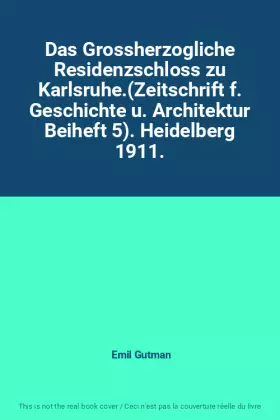 Das Grossherzogliche Residenzschloss zu Karlsruhe.(Zeitschrift f. Geschichte u. Architektur Beiheft 5). Heidelberg 1911.

Emil Gutman

This is not the real book cover / Ceci n'est pas la couverture réelle du livre